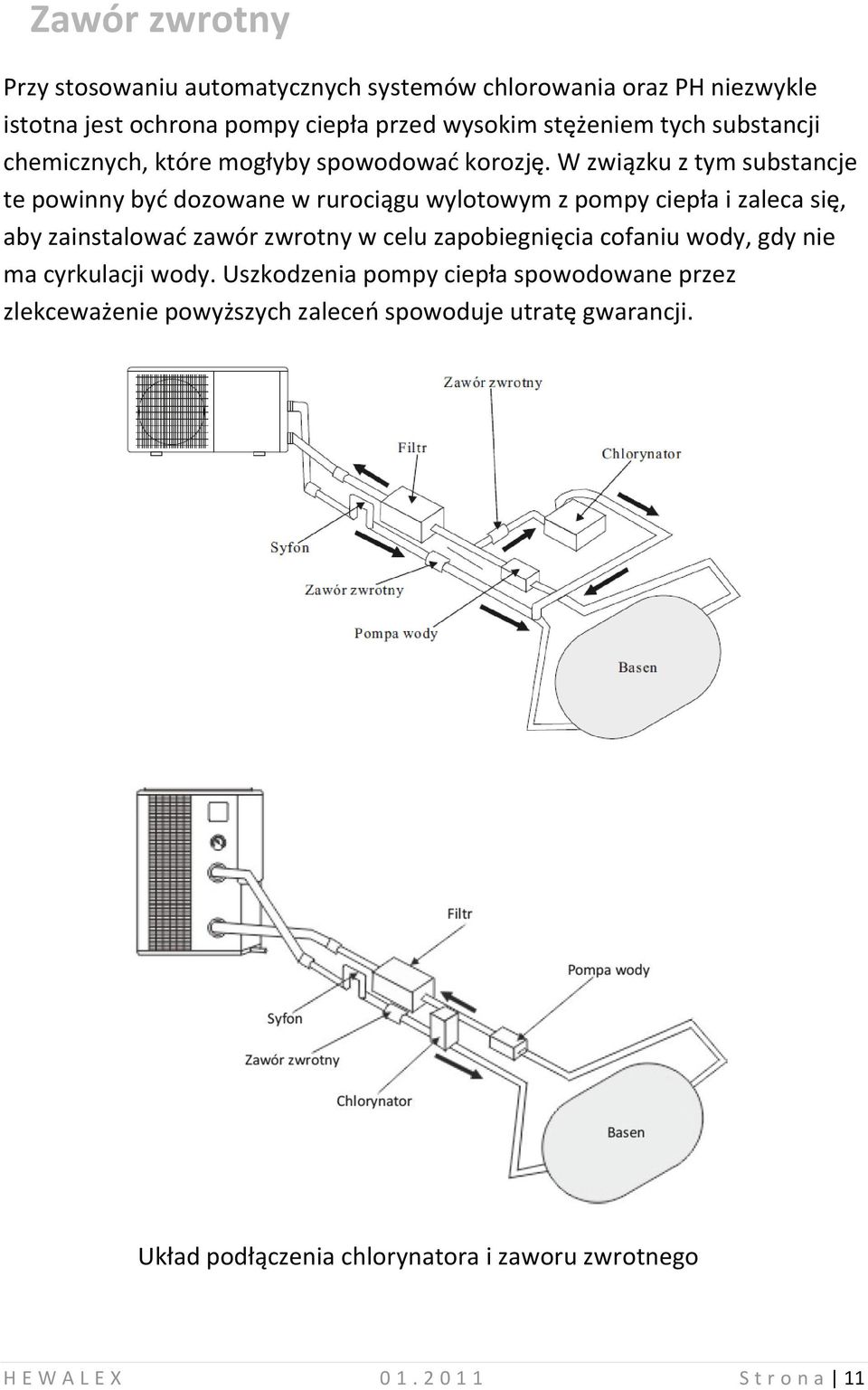 Zawór zwrotny

Przy stosowaniu automatycznych systemów chlorowania oraz PH niezwykle istotna jest ochrona pompy ciepła przed wysokim stężeniem tych substancji chemicznych, które mogłyby spowodować korozję. W związku z tym substancje te powinny być dozowane w rurociągu wylotowym z pompy ciepła i zaleca się, aby zainstalować zawór zwrotny w celu zapobiegnięcia cofaniu wody, gdy nie ma cyrkulacji wody. Uszkodzenia pompy ciepła spowodowane przez zlekceważenie powyższych zaleceń spowoduje utratę gwarancji.

Zawór zwrotny
Filtr
Chlorynator
Syfon
Zawór zwrotny
Pompa wody
Basen

Filtr
Pompa wody
Syfon
Zawór zwrotny
Chlorynator
Basen

Układ podłączenia chlorynatora i zaworu zwrotnego

H E W A L E X 0 1 . 2 0 1 1 S t r o n a | 11